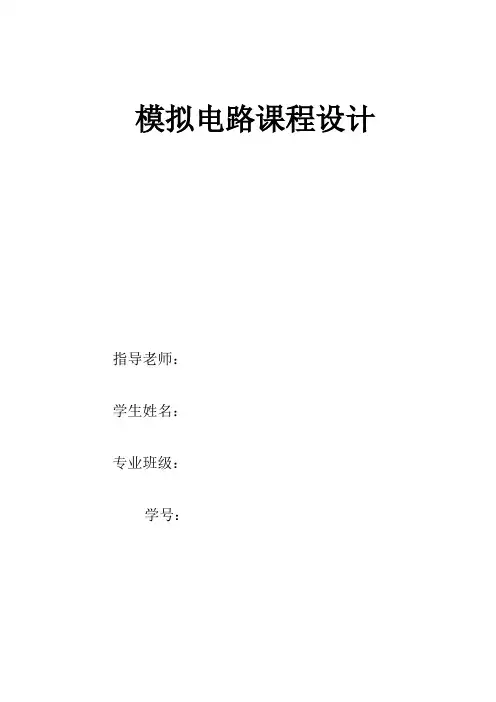 模拟电路课程设计

指导老师：

学生姓名：

专业班级：

学号：